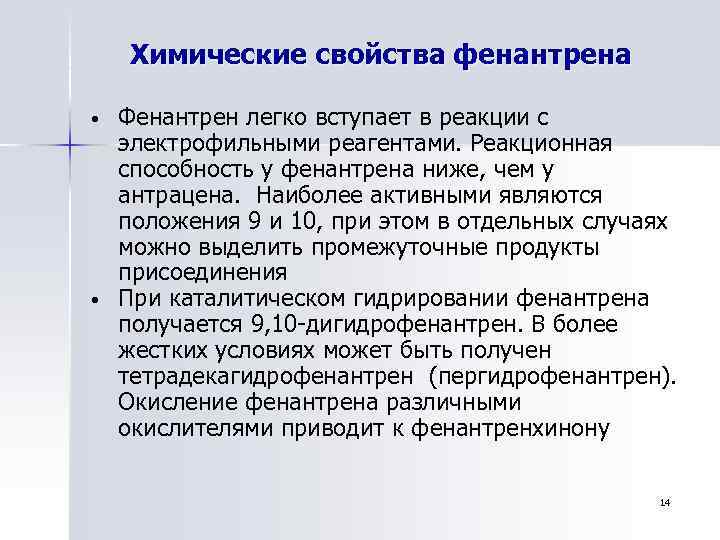 Химические свойства фенантрена

• Фенантрен легко вступает в реакции с электрофильными реагентами. Реакционная способность у фенантрена ниже, чем у антрацена. Наиболее активными являются положения 9 и 10, при этом в отдельных случаях можно выделить промежуточные продукты присоединения
• При каталитическом гидрировании фенантрена получается 9,10-дигидрофенантрен. В более жестких условиях может быть получен тетрадекагидрофенантрен (пергидрофенантрен). Окисление фенантрена различными окислителями приводит к фенантренхинону

14